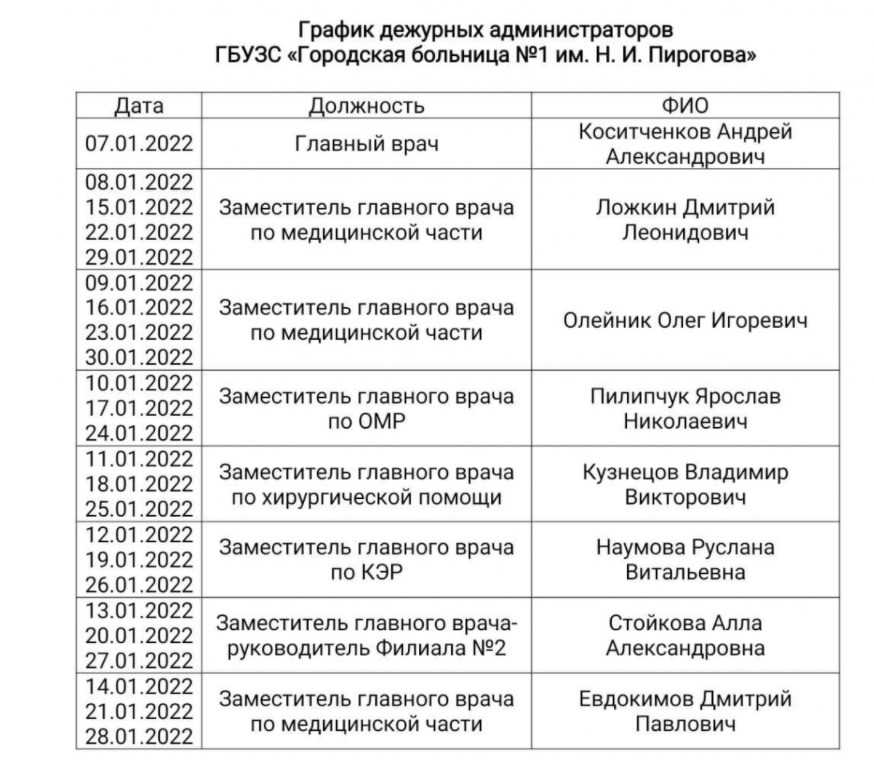 График дежурных администраторов
ГБУЗС «Городская больница №1 им. Н. И. Пирогова»

| Дата | Должность | ФИО |
|---|---|---|
| 07.01.2022 | Главный врач | Коситченков Андрей Александрович |
| 08.01.2022 15.01.2022 22.01.2022 29.01.2022 | Заместитель главного врача по медицинской части | Ложкин Дмитрий Леонидович |
| 09.01.2022 16.01.2022 23.01.2022 30.01.2022 | Заместитель главного врача по медицинской части | Олейник Олег Игоревич |
| 10.01.2022 17.01.2022 24.01.2022 | Заместитель главного врача по ОМР | Пилипчук Ярослав Николаевич |
| 11.01.2022 18.01.2022 25.01.2022 | Заместитель главного врача по хирургической помощи | Кузнецов Владимир Викторович |
| 12.01.2022 19.01.2022 26.01.2022 | Заместитель главного врача по КЭР | Наумова Руслана Витальевна |
| 13.01.2022 20.01.2022 27.01.2022 | Заместитель главного врача-руководитель Филиала №2 | Стойкова Алла Александровна |
| 14.01.2022 21.01.2022 28.01.2022 | Заместитель главного врача по медицинской части | Евдокимов Дмитрий Павлович |